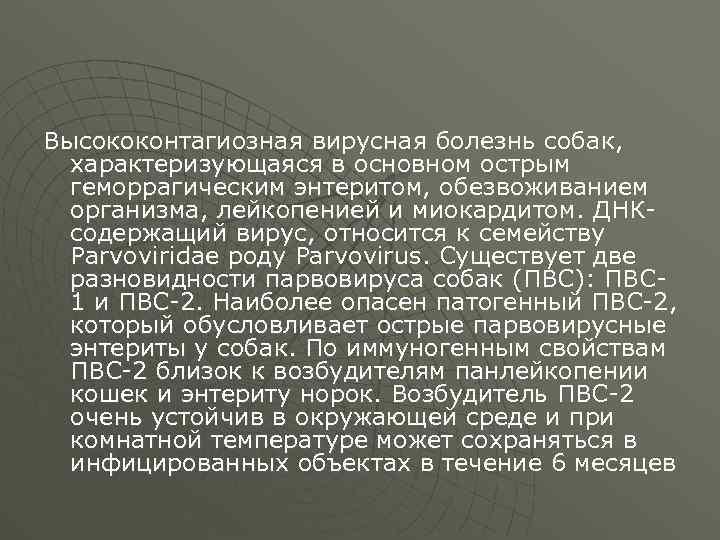 Высококонтагиозная вирусная болезнь собак, характеризующаяся в основном острым геморрагическим энтеритом, обезвоживанием организма, лейкопенией и миокардитом. ДНК-содержащий вирус, относится к семейству Parvoviridae роду Parvovirus. Существует две разновидности парвовируса собак (ПВС): ПВС-1 и ПВС-2. Наиболее опасен патогенный ПВС-2, который обусловливает острые парвовирусные энтериты у собак. По иммуногенным свойствам ПВС-2 близок к возбудителям панлейкопении кошек и энтериту норок. Возбудитель ПВС-2 очень устойчив в окружающей среде и при комнатной температуре может сохраняться в инфицированных объектах в течение 6 месяцев